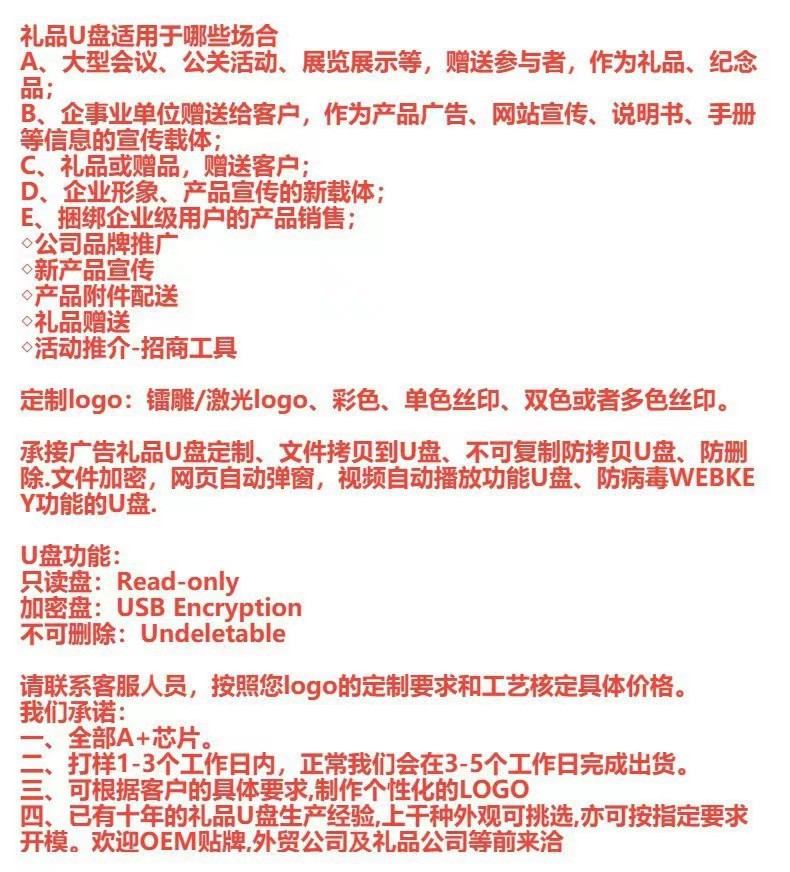 礼品U盘适用于哪些场合
A、大型会议、公关活动、展览展示等，赠送参与者，作为礼品、纪念品；
B、企事业单位赠送给客户，作为产品广告、网站宣传、说明书、手册等信息的宣传载体；
C、礼品或赠品，赠送客户；
D、企业形象、产品宣传的新载体；
E、捆绑企业级用户的产品销售；
◇公司品牌推广
◇新产品宣传
◇产品附件配送
◇礼品赠送
◇活动推介-招商工具

定制logo：镭雕/激光logo、彩色、单色丝印、双色或者多色丝印。

承接广告礼品U盘定制、文件拷贝到U盘、不可复制防拷贝U盘、防删除.文件加密，网页自动弹窗，视频自动播放功能U盘、防病毒WEBKEY功能的U盘.

U盘功能：
只读盘：Read-only
加密盘：USB Encryption
不可删除：Undeletable

请联系客服人员，按照您logo的定制要求和工艺核定具体价格。
我们承诺：
一、全部A+芯片。
二、打样1-3个工作日内，正常我们会在3-5个工作日完成出货。
三、可根据客户的具体要求,制作个性化的LOGO
四、已有十年的礼品U盘生产经验,上千种外观可挑选,亦可按指定要求开模。欢迎OEM贴牌,外贸公司及礼品公司等前来洽